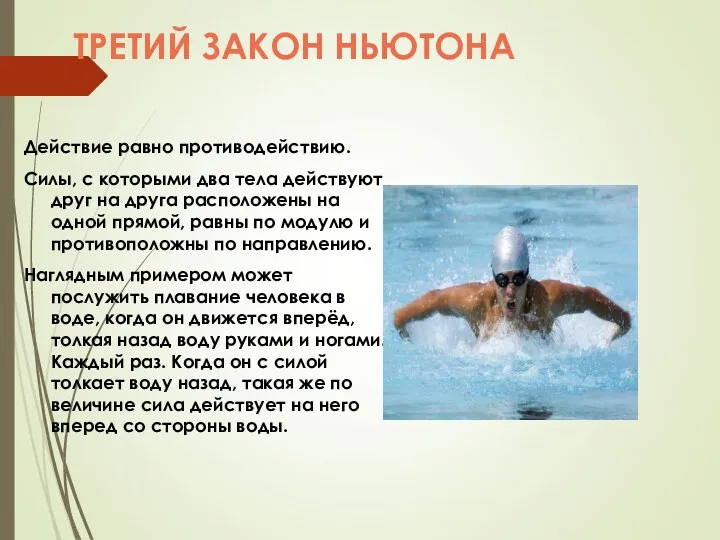 ТРЕТИЙ ЗАКОН НЬЮТОНА

Действие равно противодействию.

Силы, с которыми два тела действуют друг на друга расположены на одной прямой, равны по модулю и противоположны по направлению.

Наглядным примером может послужить плавание человека в воде, когда он движется вперёд, толкая назад воду руками и ногами. Каждый раз. Когда он с силой толкает воду назад, такая же по величине сила действует на него вперед со стороны воды.